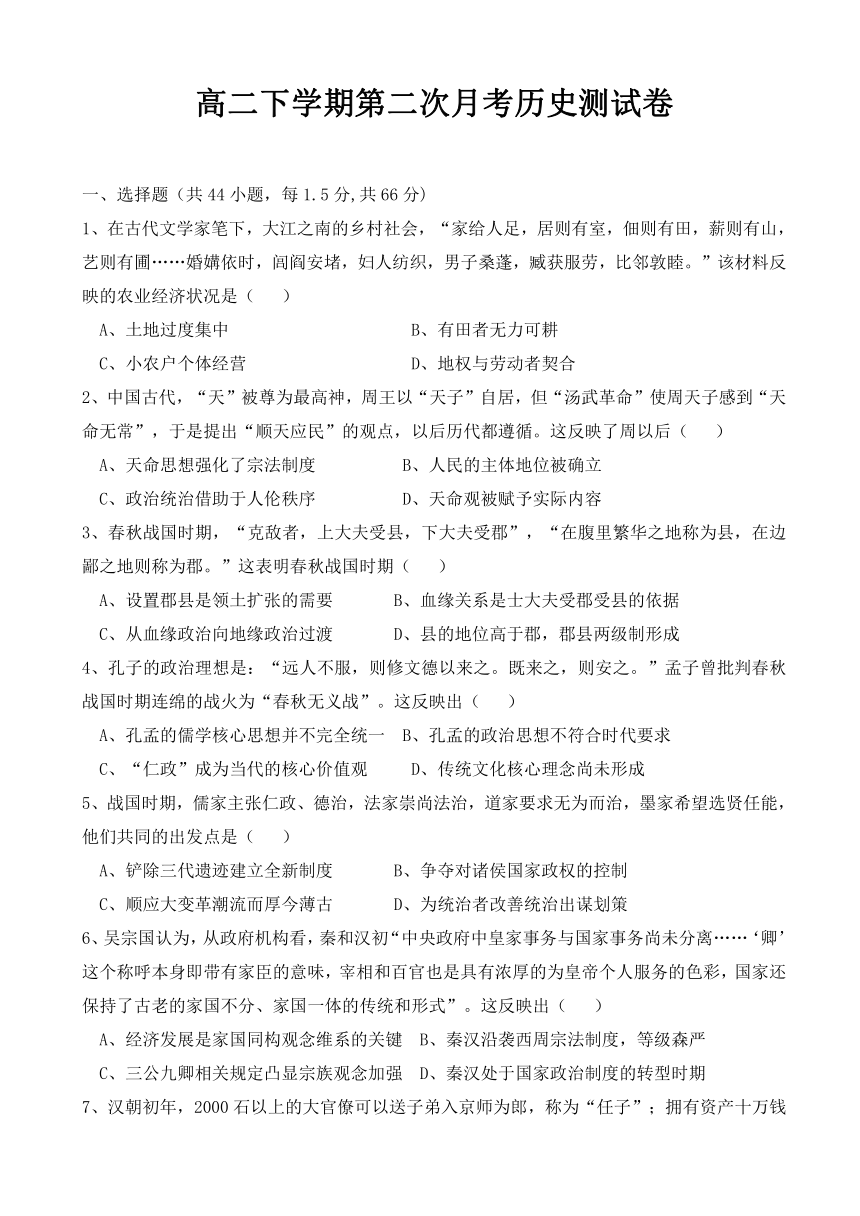 高二下学期第二次月考历史测试卷

一、选择题（共44小题，每1.5分,共66分）

1、在古代文学家笔下，大江之南的乡村社会，“家给人足，居则有室，佃则有田，薪则有山，艺则有圃……婚媾依时，闾阎安堵，妇人纺织，男子桑蓬，臧获服劳，比邻敦睦。”该材料反映的农业经济状况是（　　）

A、土地过度集中　　B、有田者无力可耕

C、小农户个体经营　　D、地权与劳动者契合

2、中国古代，“天”被尊为最高神，周王以“天子”自居，但“汤武革命”使周天子感到“天命无常”，于是提出“顺天应民”的观点，以后历代都遵循。这反映了周以后（　　）

A、天命思想强化了宗法制度　　B、人民的主体地位被确立

C、政治统治借助于人伦秩序　　D、天命观被赋予实际内容

3、春秋战国时期，“克敌者，上大夫受县，下大夫受郡”，“在腹里繁华之地称为县，在边鄙之地则称为郡。”这表明春秋战国时期（　　）

A、设置郡县是领土扩张的需要　　B、血缘关系是士大夫受郡受县的依据

C、从血缘政治向地缘政治过渡　　D、县的地位高于郡，郡县两级制形成

4、孔子的政治理想是：“远人不服，则修文德以来之。既来之，则安之。”孟子曾批判春秋战国时期连绵的战火为“春秋无义战”。这反映出（　　）

A、孔孟的儒学核心思想并不完全统一　B、孔孟的政治思想不符合时代要求

C、“仁政”成为当代的核心价值观　　D、传统文化核心理念尚未形成

5、战国时期，儒家主张仁政、德治，法家崇尚法治，道家要求无为而治，墨家希望选贤任能，他们共同的出发点是（　　）

A、铲除三代遗迹建立全新制度　　B、争夺对诸侯国家政权的控制

C、顺应大变革潮流而厚今薄古　　D、为统治者改善统治出谋划策

6、吴宗国认为，从政府机构看，秦和汉初“中央政府中皇家事务与国家事务尚未分离……‘卿’这个称呼本身即带有家臣的意味，宰相和百官也是具有浓厚的为皇帝个人服务的色彩，国家还保持了古老的家国不分、家国一体的传统和形式”。这反映出（　　）

A、经济发展是家国同构观念维系的关键　B、秦汉沿袭西周宗法制度，等级森严

C、三公九卿相关规定凸显宗族观念加强　D、秦汉处于国家政治制度的转型时期

7、汉朝初年，2000石以上的大官僚可以送子弟入京师为郎，称为“任子”；拥有资产十万钱